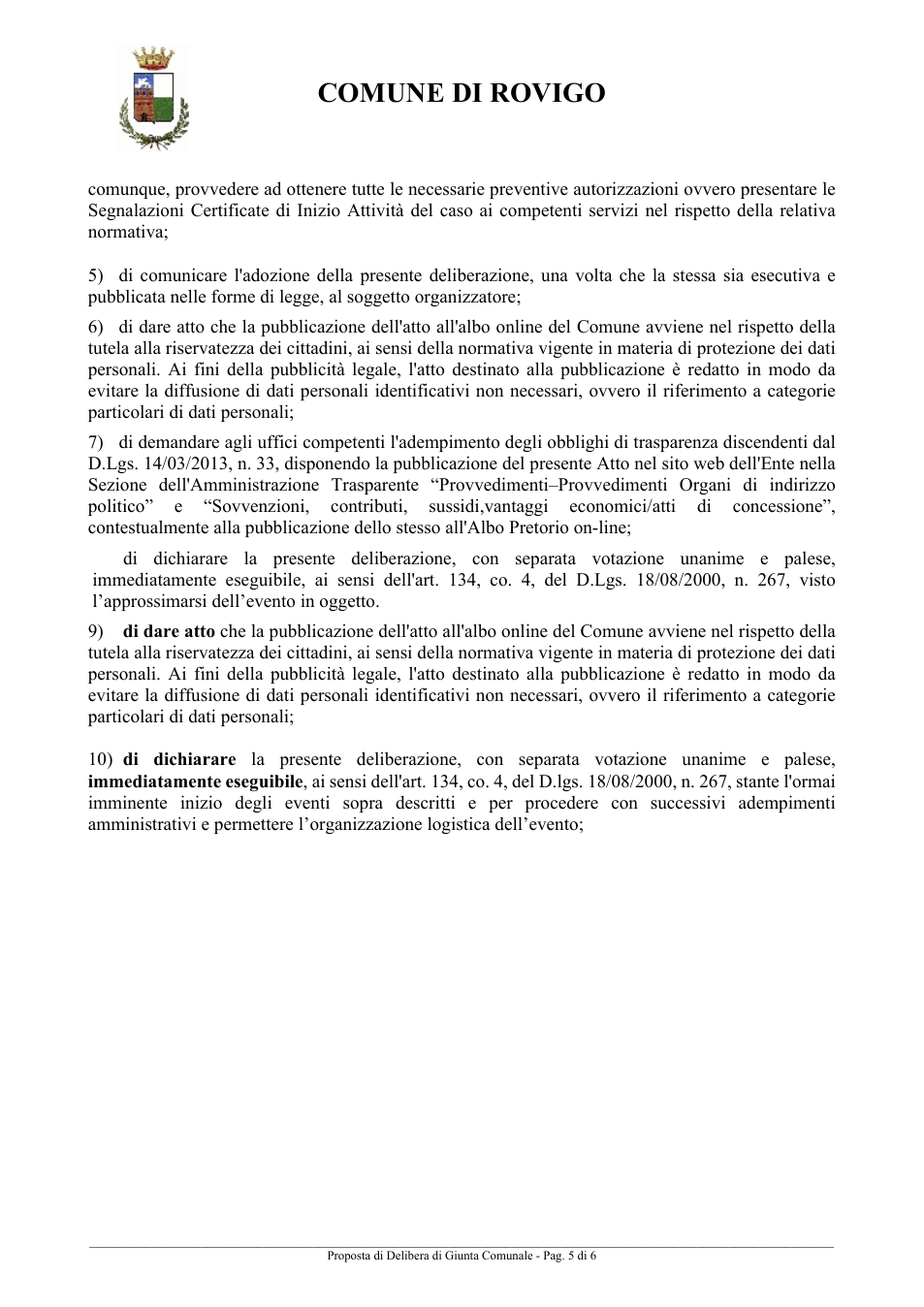 COMUNE DI ROVIGO

comunque, provvedere ad ottenere tutte le necessarie preventive autorizzazioni ovvero presentare le Segnalazioni Certificate di Inizio Attività del caso ai competenti servizi nel rispetto della relativa normativa;

5) di comunicare l'adozione della presente deliberazione, una volta che la stessa sia esecutiva e pubblicata nelle forme di legge, al soggetto organizzatore;

6) di dare atto che la pubblicazione dell'atto all'albo online del Comune avviene nel rispetto della tutela alla riservatezza dei cittadini, ai sensi della normativa vigente in materia di protezione dei dati personali. Ai fini della pubblicità legale, l'atto destinato alla pubblicazione è redatto in modo da evitare la diffusione di dati personali identificativi non necessari, ovvero il riferimento a categorie particolari di dati personali;

7) di demandare agli uffici competenti l'adempimento degli obblighi di trasparenza discendenti dal D.Lgs. 14/03/2013, n. 33, disponendo la pubblicazione del presente Atto nel sito web dell'Ente nella Sezione dell'Amministrazione Trasparente "Provvedimenti–Provvedimenti Organi di indirizzo politico" e "Sovvenzioni, contributi, sussidi,vantaggi economici/atti di concessione", contestualmente alla pubblicazione dello stesso all'Albo Pretorio on-line;

di dichiarare la presente deliberazione, con separata votazione unanime e palese, immediatamente eseguibile, ai sensi dell'art. 134, co. 4, del D.Lgs. 18/08/2000, n. 267, visto l'approssimarsi dell'evento in oggetto.

9) di dare atto che la pubblicazione dell'atto all'albo online del Comune avviene nel rispetto della tutela alla riservatezza dei cittadini, ai sensi della normativa vigente in materia di protezione dei dati personali. Ai fini della pubblicità legale, l'atto destinato alla pubblicazione è redatto in modo da evitare la diffusione di dati personali identificativi non necessari, ovvero il riferimento a categorie particolari di dati personali;

10) di dichiarare la presente deliberazione, con separata votazione unanime e palese, immediatamente eseguibile, ai sensi dell'art. 134, co. 4, del D.lgs. 18/08/2000, n. 267, stante l'ormai imminente inizio degli eventi sopra descritti e per procedere con successivi adempimenti amministrativi e permettere l'organizzazione logistica dell'evento;

Proposta di Delibera di Giunta Comunale - Pag. 5 di 6